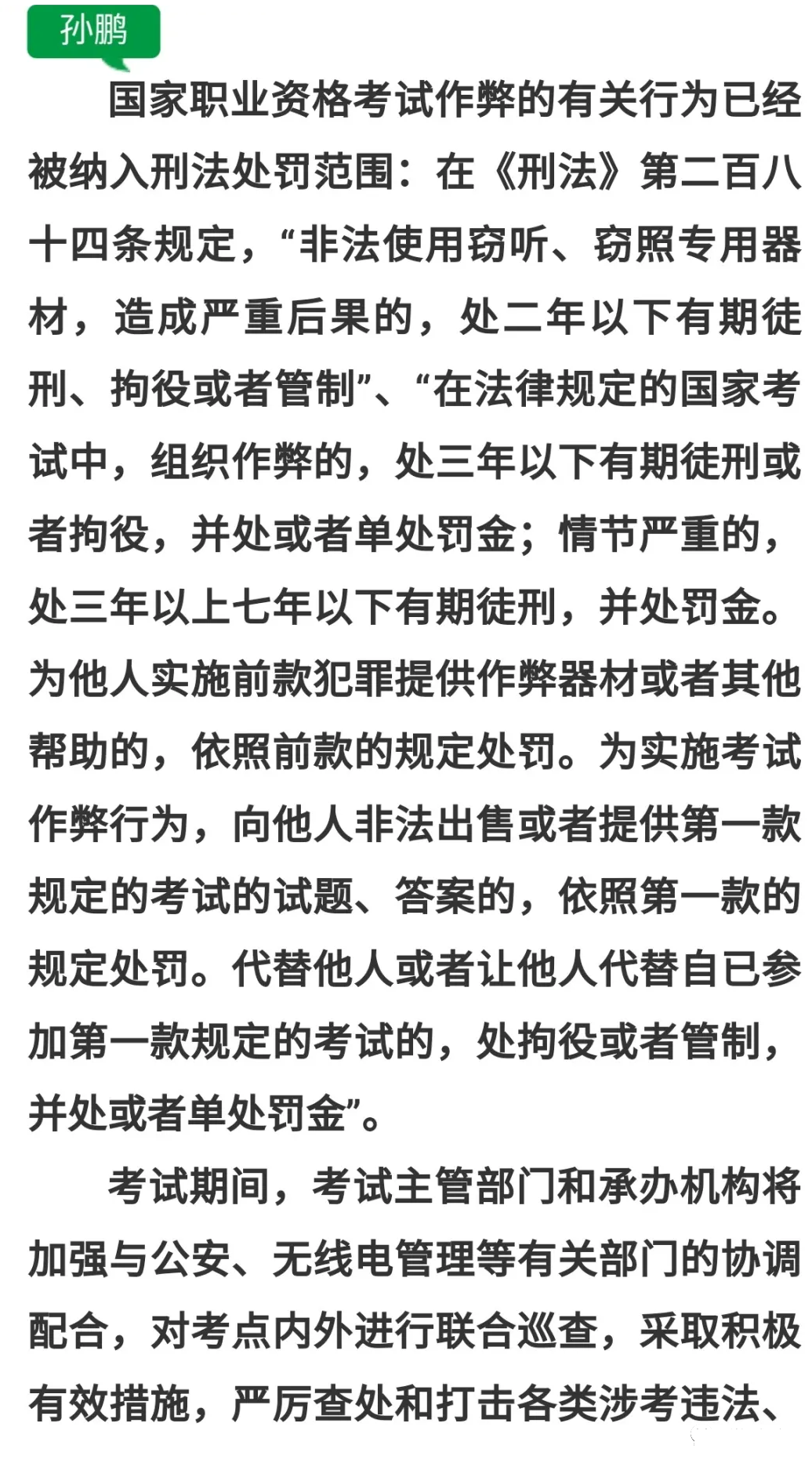 孙鹏

国家职业资格考试作弊的有关行为已经被纳入刑法处罚范围：在《刑法》第二百八十四条规定，“非法使用窃听、窃照专用器材，造成严重后果的，处二年以下有期徒刑、拘役或者管制”、“在法律规定的国家考试中，组织作弊的，处三年以下有期徒刑或者拘役，并处或者单处罚金；情节严重的，处三年以上七年以下有期徒刑，并处罚金。为他人实施前款犯罪提供作弊器材或者其他帮助的，依照前款的规定处罚。为实施考试作弊行为，向他人非法出售或者提供第一款规定的考试的试题、答案的，依照第一款的规定处罚。代替他人或者让他人代替自已参加第一款规定的考试的，处拘役或者管制，并处或者单处罚金”。

考试期间，考试主管部门和承办机构将加强与公安、无线电管理等有关部门的协调配合，对考点内外进行联合巡查，采取积极有效措施，严厉查处和打击各类涉考违法、